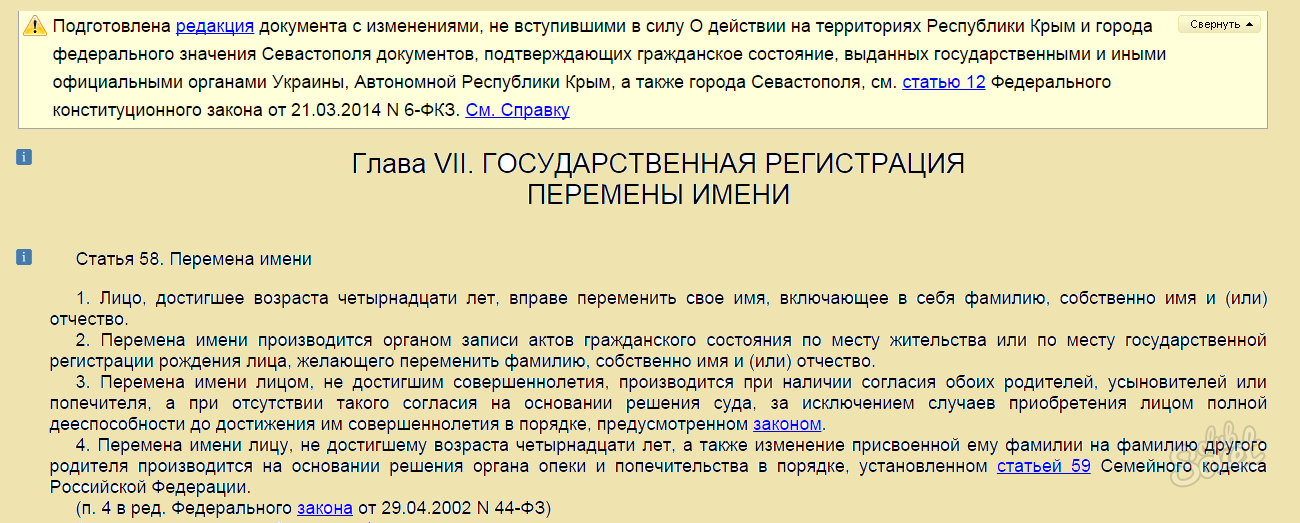 Подготовлена редакция документа с изменениями, не вступившими в силу О действии на территориях Республики Крым и города федерального значения Севастополя документов, подтверждающих гражданское состояние, выданных государственными и иными официальными органами Украины, Автономной Республики Крым, а также города Севастополя, см. статью 12 Федерального конституционного закона от 21.03.2014 N 6-ФКЗ. См. Справку

Свернуть

Глава VII. ГОСУДАРСТВЕННАЯ РЕГИСТРАЦИЯ
ПЕРЕМЕНЫ ИМЕНИ

Статья 58. Перемена имени

1. Лицо, достигшее возраста четырнадцати лет, вправе переменить свое имя, включающее в себя фамилию, собственно имя и (или) отчество.

2. Перемена имени производится органом записи актов гражданского состояния по месту жительства или по месту государственной регистрации рождения лица, желающего переменить фамилию, собственно имя и (или) отчество.

3. Перемена имени лицом, не достигшим совершеннолетия, производится при наличии согласия обоих родителей, усыновителей или попечителя, а при отсутствии такого согласия на основании решения суда, за исключением случаев приобретения лицом полной дееспособности до достижения им совершеннолетия в порядке, предусмотренном законом.

4. Перемена имени лицу, не достигшему возраста четырнадцати лет, а также изменение присвоенной ему фамилии на фамилию другого родителя производится на основании решения органа опеки и попечительства в порядке, установленном статьей 59 Семейного кодекса Российской Федерации.

(п. 4 в ред. Федерального закона от 29.04.2002 N 44-ФЗ)